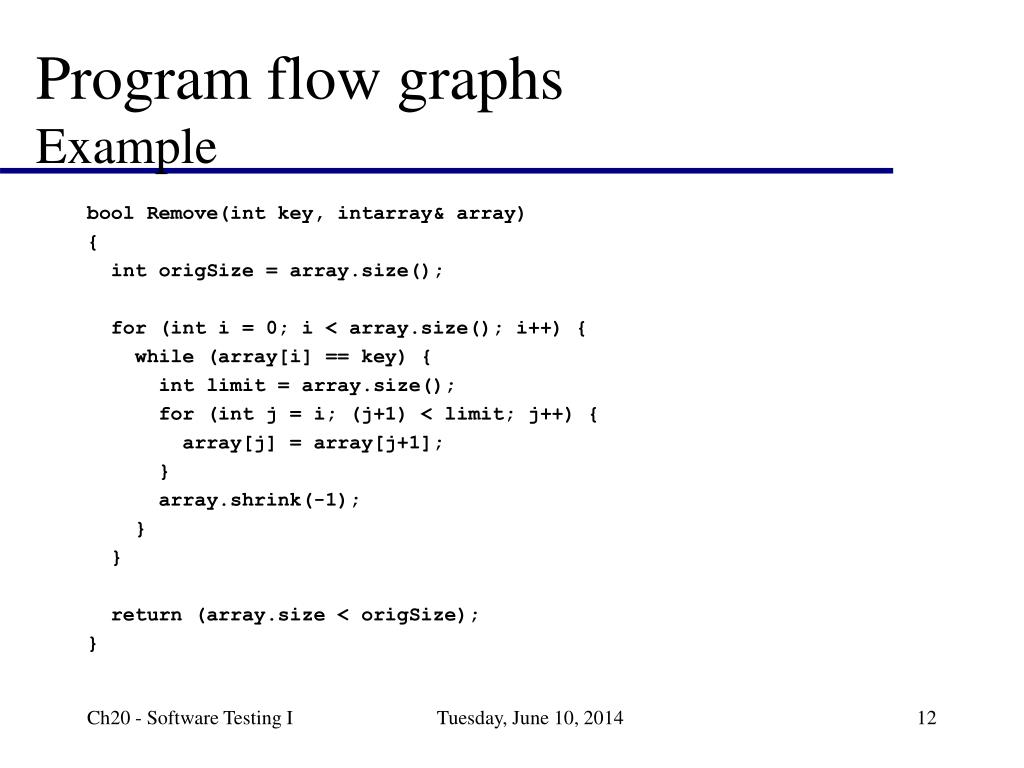 Program flow graphs
Example

bool Remove(int key, intarray& array)
{
  int origSize = array.size();

  for (int i = 0; i < array.size(); i++) {
    while (array[i] == key) {
      int limit = array.size();
      for (int j = i; (j+1) < limit; j++) {
        array[j] = array[j+1];
      }
      array.shrink(-1);
    }
  }

  return (array.size < origSize);
}

Ch20 - Software Testing I

Tuesday, June 10, 2014

12